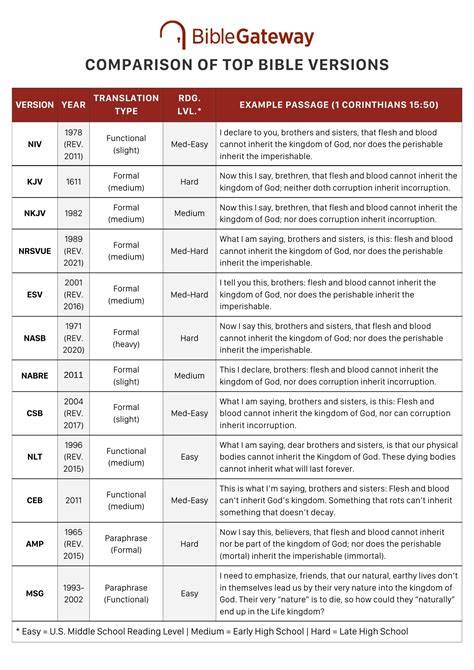 BibleGateway

COMPARISON OF TOP BIBLE VERSIONS

| VERSION | YEAR | TRANSLATION TYPE | RDG. LVL.* | EXAMPLE PASSAGE (1 CORINTHIANS 15:50) |
|---|---|---|---|---|
| NIV | 1978 (REV. 2011) | Functional (slight) | Med-Easy | I declare to you, brothers and sisters, that flesh and blood cannot inherit the kingdom of God, nor does the perishable inherit the imperishable. |
| KJV | 1611 | Formal (medium) | Hard | Now this I say, brethren, that flesh and blood cannot inherit the kingdom of God; neither doth corruption inherit incorruption. |
| NKJV | 1982 | Formal (medium) | Medium | Now this I say, brethren, that flesh and blood cannot inherit the kingdom of God; nor does corruption inherit incorruption. |
| NRSVUE | 1989 (REV. 2021) | Formal (medium) | Med-Hard | What I am saying, brothers and sisters, is this: flesh and blood cannot inherit the kingdom of God, nor does the perishable inherit the imperishable. |
| ESV | 2001 (REV. 2016) | Formal (medium) | Med-Hard | I tell you this, brothers: flesh and blood cannot inherit the kingdom of God, nor does the perishable inherit the imperishable. |
| NASB | 1971 (REV. 2020) | Formal (heavy) | Hard | Now I say this, brothers and sisters, that flesh and blood cannot inherit the kingdom of God; nor does the perishable inherit the imperishable. |
| NABRE | 2011 | Formal (slight) | Medium | This I declare, brothers: flesh and blood cannot inherit the kingdom of God, nor does corruption inherit incorruption. |
| CSB | 2004 (REV. 2017) | Formal (slight) | Med-Easy | What I am saying, brothers and sisters, is this: Flesh and blood cannot inherit the kingdom of God, nor can corruption inherit incorruption. |
| NLT | 1996 (REV. 2015) | Functional (medium) | Easy | What I am saying, dear brothers and sisters, is that our physical bodies cannot inherit the Kingdom of God. These dying bodies cannot inherit what will last forever. |
| CEB | 2011 | Functional (medium) | Med-Easy | This is what I'm saying, brothers and sisters: Flesh and blood can't inherit God's kingdom. Something that rots can't inherit something that doesn't decay. |
| AMP | 1965 (REV. 2015) | Paraphrase (Formal) | Hard | Now I say this, believers, that flesh and blood cannot inherit nor be part of the kingdom of God; nor does the perishable (mortal) inherit the imperishable (immortal). |
| MSG | 1993-2002 | Paraphrase (Functional) | Easy | I need to emphasize, friends, that our natural, earthy lives don't in themselves lead us by their very nature into the kingdom of God. Their very "nature" is to die, so how could they "naturally" end up in the Life kingdom? |

* Easy = U.S. Middle School Reading Level | Medium = Early High School | Hard = Late High School